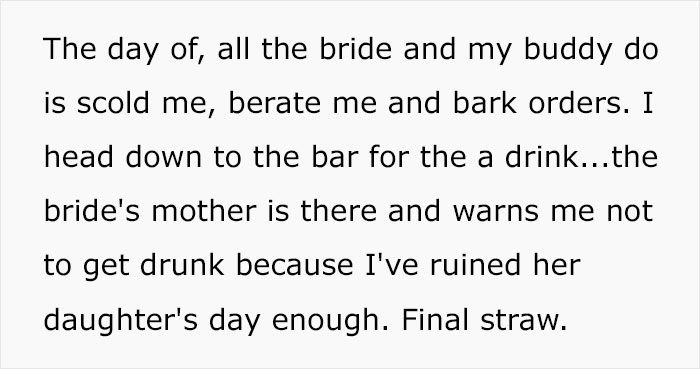 The day of, all the bride and my buddy do is scold me, berate me and bark orders. I head down to the bar for the a drink...the bride's mother is there and warns me not to get drunk because I've ruined her daughter's day enough. Final straw.